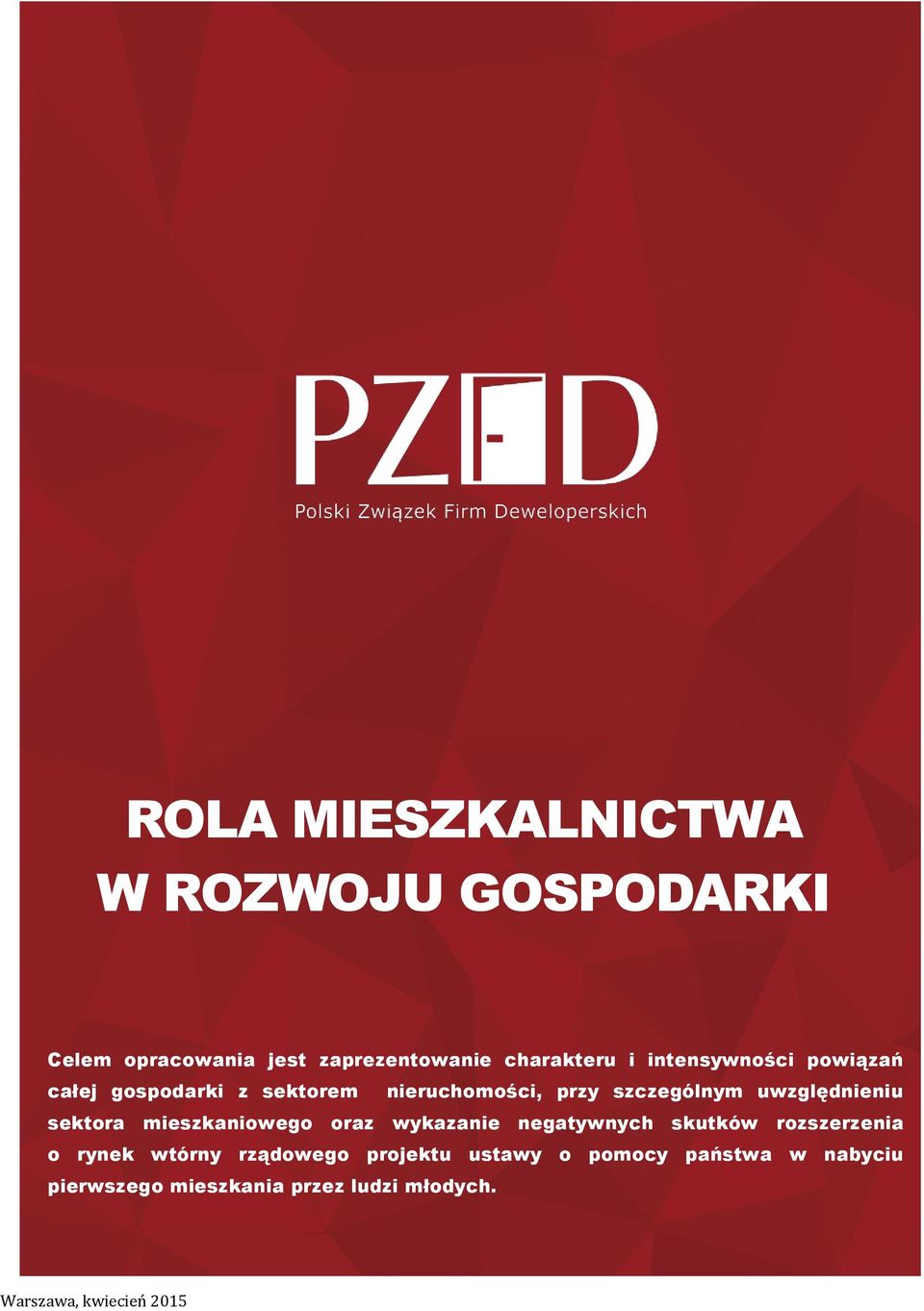 PZFD

Polski Związek Firm Deweloperskich

ROLA MIESZKALNICTWA
W ROZWOJU GOSPODARKI

Celem opracowania jest zaprezentowanie charakteru i intensywności powiązań całej gospodarki z sektorem nieruchomości, przy szczególnym uwzględnieniu sektora mieszkaniowego oraz wykazanie negatywnych skutków rozszerzenia o rynek wtórny rządowego projektu ustawy o pomocy państwa w nabyciu pierwszego mieszkania przez ludzi młodych.

Warszawa, kwiecień 2015